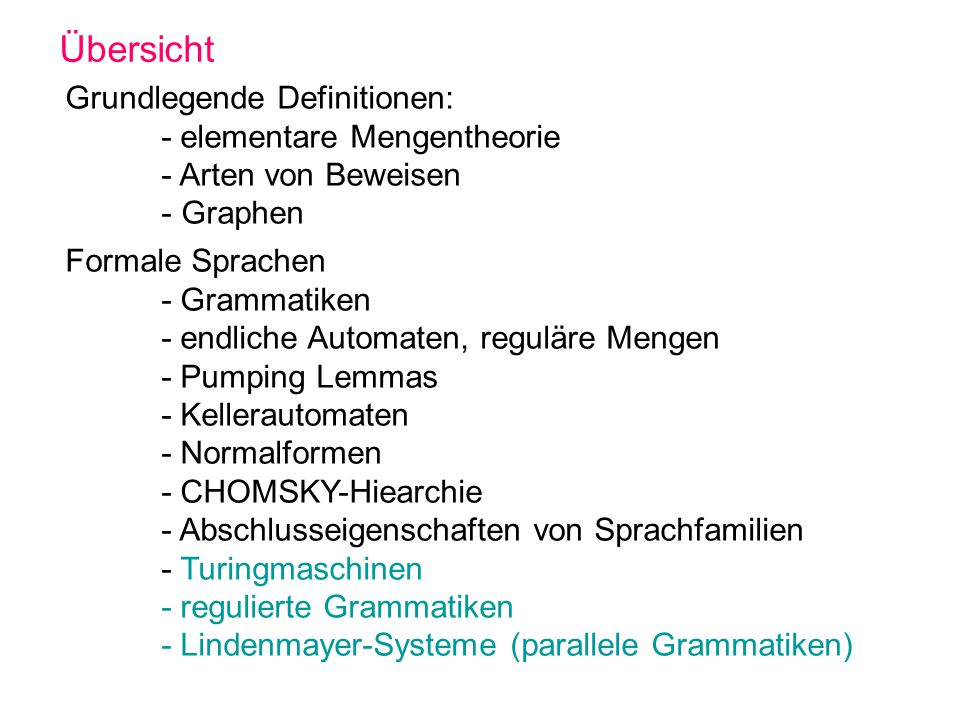 Übersicht

Grundlegende Definitionen:
- elementare Mengentheorie
- Arten von Beweisen
- Graphen

Formale Sprachen
- Grammatiken
- endliche Automaten, reguläre Mengen
- Pumping Lemmas
- Kellerautomaten
- Normalformen
- CHOMSKY-Hiearchie
- Abschlusseigenschaften von Sprachfamilien
- Turingmaschinen
- regulierte Grammatiken
- Lindenmayer-Systeme (parallele Grammatiken)